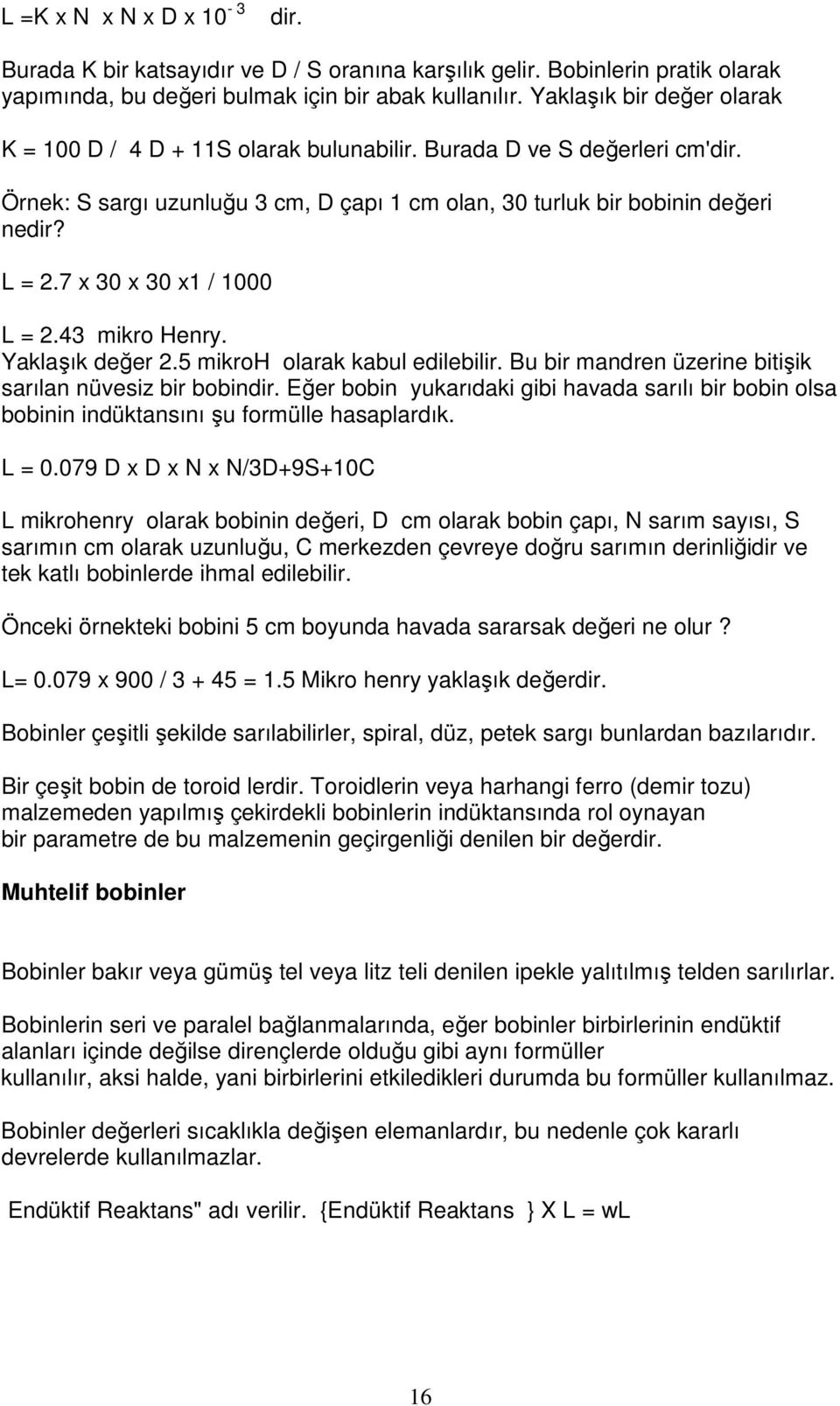 L =K x N x N x D x $10^{-3}$ dir.

Burada K bir katsayıdır ve D / S oranına karşılık gelir. Bobinlerin pratik olarak yapımında, bu değeri bulmak için bir abak kullanılır. Yaklaşık bir değer olarak

K = 100 D / 4 D + 11S olarak bulunabilir. Burada D ve S değerleri cm'dir.

Örnek: S sargı uzunluğu 3 cm, D çapı 1 cm olan, 30 turluk bir bobinin değeri nedir?

L = 2.7 x 30 x 30 x1 / 1000

L = 2.43 mikro Henry.
Yaklaşık değer 2.5 mikroH olarak kabul edilebilir. Bu bir mandren üzerine bitişik sarılan nüvesiz bir bobindir. Eğer bobin yukarıdaki gibi havada sarılı bir bobin olsa bobinin indüktansını şu formülle hasaplardık.

L = 0.079 D x D x N x N/3D+9S+10C

L mikrohenry olarak bobinin değeri, D cm olarak bobin çapı, N sarım sayısı, S sarımın cm olarak uzunluğu, C merkezden çevreye doğru sarımın derinliğidir ve tek katlı bobinlerde ihmal edilebilir.

Önceki örnekteki bobini 5 cm boyunda havada sararsak değeri ne olur ?

L= 0.079 x 900 / 3 + 45 = 1.5 Mikro henry yaklaşık değerdir.

Bobinler çeşitli şekilde sarılabilirler, spiral, düz, petek sargı bunlardan bazılarıdır.

Bir çeşit bobin de toroid lerdir. Toroidlerin veya harhangi ferro (demir tozu) malzemeden yapılmış çekirdekli bobinlerin indüktansında rol oynayan bir parametre de bu malzemenin geçirgenliği denilen bir değerdir.

Muhtelif bobinler

Bobinler bakır veya gümüş tel veya litz teli denilen ipekle yalıtılmış telden sarılırlar.

Bobinlerin seri ve paralel bağlanmalarında, eğer bobinler birbirlerinin endüktif alanları içinde değilse dirençlerde olduğu gibi aynı formüller kullanılır, aksi halde, yani birbirlerini etkiledikleri durumda bu formüller kullanılmaz.

Bobinler değerleri sıcaklıkla değişen elemanlardır, bu nedenle çok kararlı devrelerde kullanılmazlar.

Endüktif Reaktans" adı verilir. {Endüktif Reaktans } X L = wL

16